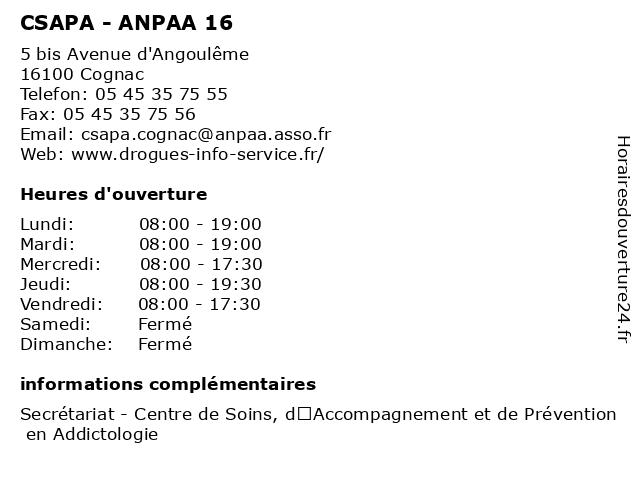 CSAPA - ANPAA 16

5 bis Avenue d'Angoulême
16100 Cognac
Telefon: 05 45 35 75 55
Fax: 05 45 35 75 56
Email: csapa.cognac@anpaa.asso.fr
Web: www.drogues-info-service.fr/

Heures d'ouverture

| | |
|---|---|
| Lundi: | 08:00 - 19:00 |
| Mardi: | 08:00 - 19:00 |
| Mercredi: | 08:00 - 17:30 |
| Jeudi: | 08:00 - 19:30 |
| Vendredi: | 08:00 - 17:30 |
| Samedi: | Fermé |
| Dimanche: | Fermé |

informations complémentaires

Secrétariat - Centre de Soins, d□Accompagnement et de Prévention en Addictologie

Horairesdouverture24.fr